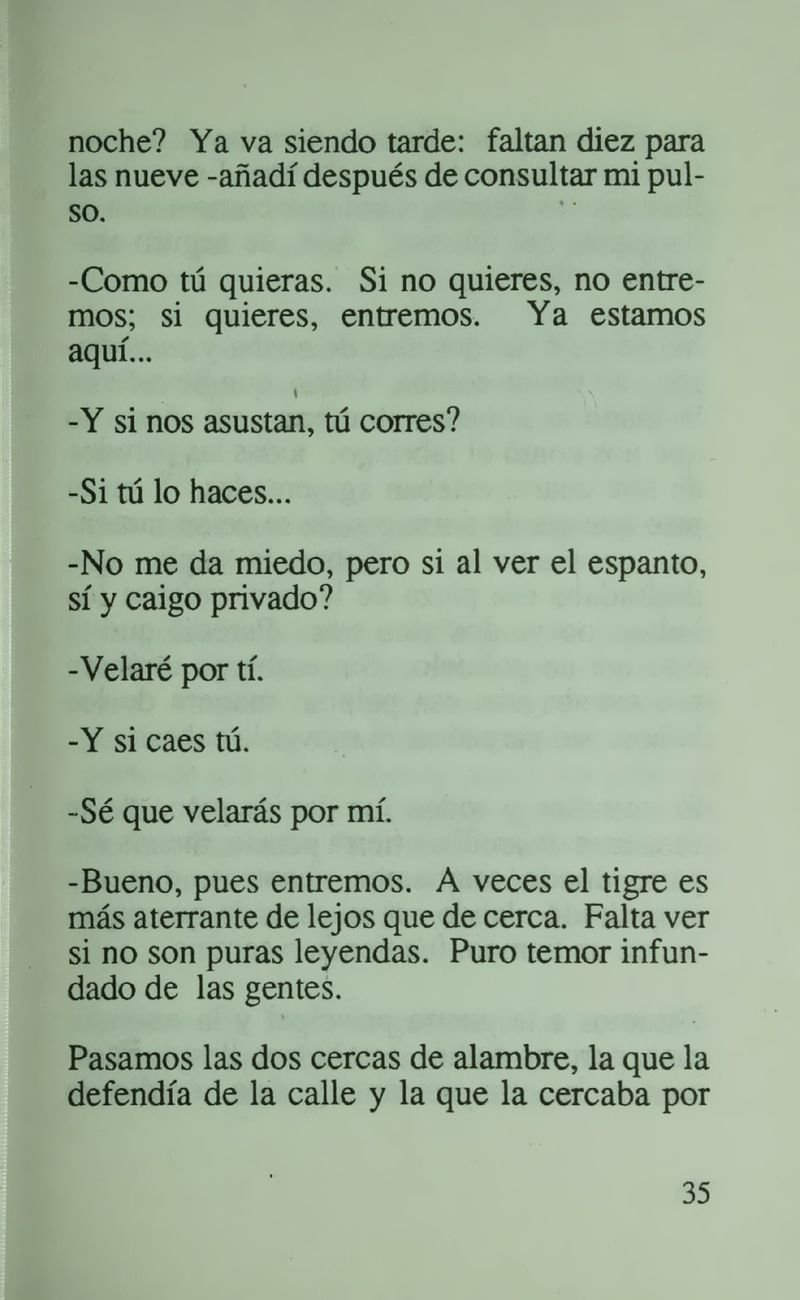 noche? Ya va siendo tarde: faltan diez para las nueve -añadí después de consultar mi pulso.

-Como tú quieras. Si no quieres, no entremos; si quieres, entremos. Ya estamos aquí...

-Y si nos asustan, tú corres?

-Si tú lo haces...

-No me da miedo, pero si al ver el espanto, sí y caigo privado?

-Velaré por tí.

-Y si caes tú.

-Sé que velarás por mí.

-Bueno, pues entremos. A veces el tigre es más aterrante de lejos que de cerca. Falta ver si no son puras leyendas. Puro temor infundado de las gentes.

Pasamos las dos cercas de alambre, la que la defendía de la calle y la que la cercaba por

35